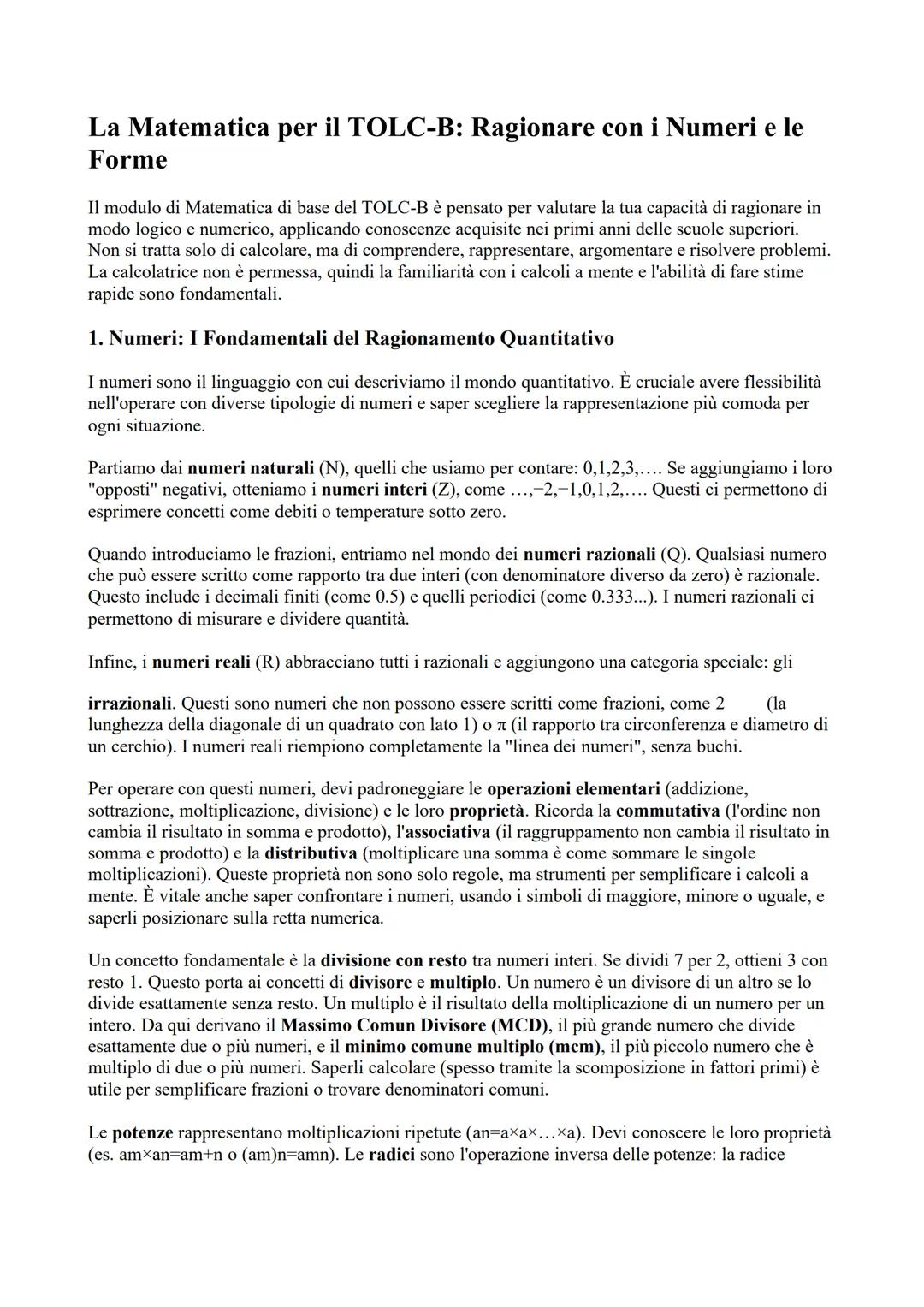 La Matematica per il TOLC-B: Ragionare con i Numeri e le Forme

Il modulo di Matematica di base del TOLC-B è pensato per valutare la tua capacità di ragionare in modo logico e numerico, applicando conoscenze acquisite nei primi anni delle scuole superiori. Non si tratta solo di calcolare, ma di comprendere, rappresentare, argomentare e risolvere problemi. La calcolatrice non è permessa, quindi la familiarità con i calcoli a mente e l'abilità di fare stime rapide sono fondamentali.

1. Numeri: I Fondamentali del Ragionamento Quantitativo

I numeri sono il linguaggio con cui descriviamo il mondo quantitativo. È cruciale avere flessibilità nell'operare con diverse tipologie di numeri e saper scegliere la rappresentazione più comoda per ogni situazione.

Partiamo dai numeri naturali (N), quelli che usiamo per contare: 0,1,2,3,…. Se aggiungiamo i loro "opposti" negativi, otteniamo i numeri interi (Z), come …,−2,−1,0,1,2,…. Questi ci permettono di esprimere concetti come debiti o temperature sotto zero.

Quando introduciamo le frazioni, entriamo nel mondo dei numeri razionali (Q). Qualsiasi numero che può essere scritto come rapporto tra due interi (con denominatore diverso da zero) è razionale. Questo include i decimali finiti (come 0.5) e quelli periodici (come 0.333...). I numeri razionali ci permettono di misurare e dividere quantità.

Infine, i numeri reali (R) abbracciano tutti i razionali e aggiungono una categoria speciale: gli

irrazionali. Questi sono numeri che non possono essere scritti come frazioni, come 2 (la lunghezza della diagonale di un quadrato con lato 1) o π (il rapporto tra circonferenza e diametro di un cerchio). I numeri reali riempiono completamente la "linea dei numeri", senza buchi.

Per operare con questi numeri, devi padroneggiare le operazioni elementari (addizione, sottrazione, moltiplicazione, divisione) e le loro proprietà. Ricorda la commutativa (l'ordine non cambia il risultato in somma e prodotto), l'associativa (il raggruppamento non cambia il risultato in somma e prodotto) e la distributiva (moltiplicare una somma è come sommare le singole moltiplicazioni). Queste proprietà non sono solo regole, ma strumenti per semplificare i calcoli a mente. È vitale anche saper confrontare i numeri, usando i simboli di maggiore, minore o uguale, e saperli posizionare sulla retta numerica.

Un concetto fondamentale è la divisione con resto tra numeri interi. Se dividi 7 per 2, ottieni 3 con resto 1. Questo porta ai concetti di divisore e multiplo. Un numero è un divisore di un altro se lo divide esattamente senza resto. Un multiplo è il risultato della moltiplicazione di un numero per un intero. Da qui derivano il Massimo Comun Divisore (MCD), il più grande numero che divide esattamente due o più numeri, e il minimo comune multiplo (mcm), il più piccolo numero che è multiplo di due o più numeri. Saperli calcolare (spesso tramite la scomposizione in fattori primi) è utile per semplificare frazioni o trovare denominatori comuni.

Le potenze rappresentano moltiplicazioni ripetute (an=a×a×…×a). Devi conoscere le loro proprietà (es. am×an=am+n o (am)n=amn). Le radici sono l'operazione inversa delle potenze: la radice